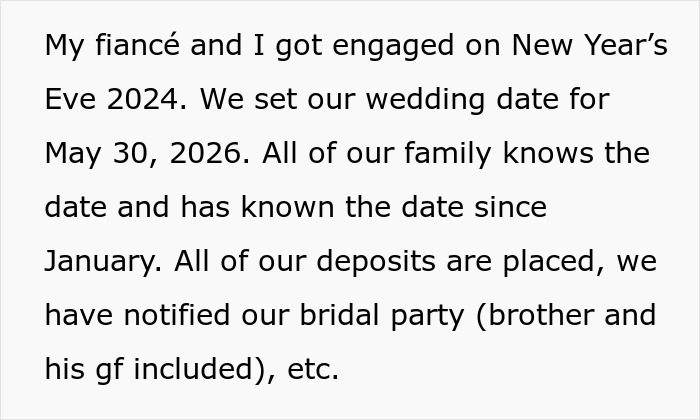 My fiancé and I got engaged on New Year’s Eve 2024. We set our wedding date for May 30, 2026. All of our family knows the date and has known the date since January. All of our deposits are placed, we have notified our bridal party (brother and his gf included), etc.